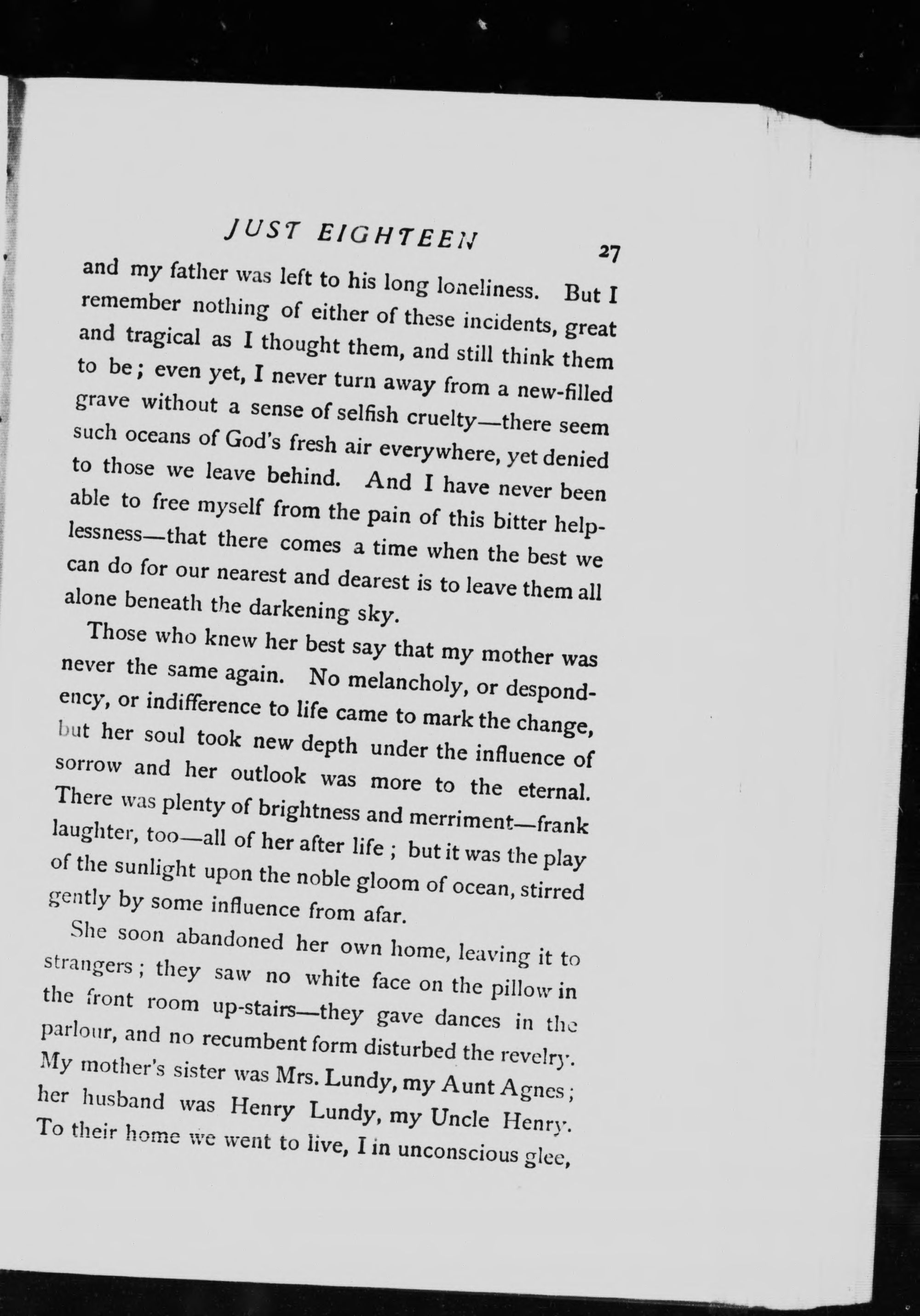 JUST EIGHTEEN 27

and my father was left to his long loneliness. But I remember nothing of either of these incidents, great and tragical as I thought them, and still think them to be; even yet, I never turn away from a new-filled grave without a sense of selfish cruelty—there seem such oceans of God's fresh air everywhere, yet denied to those we leave behind. And I have never been able to free myself from the pain of this bitter helplessness—that there comes a time when the best we can do for our nearest and dearest is to leave them all alone beneath the darkening sky.

Those who knew her best say that my mother was never the same again. No melancholy, or despondency, or indifference to life came to mark the change, but her soul took new depth under the influence of sorrow and her outlook was more to the eternal. There was plenty of brightness and merriment—frank laughter, too—all of her after life; but it was the play of the sunlight upon the noble gloom of ocean, stirred gently by some influence from afar.

She soon abandoned her own home, leaving it to strangers; they saw no white face on the pillow in the front room up-stairs—they gave dances in the parlour, and no recumbent form disturbed the revelry. My mother's sister was Mrs. Lundy, my Aunt Agnes; her husband was Henry Lundy, my Uncle Henry. To their home we went to live, I in unconscious glee,